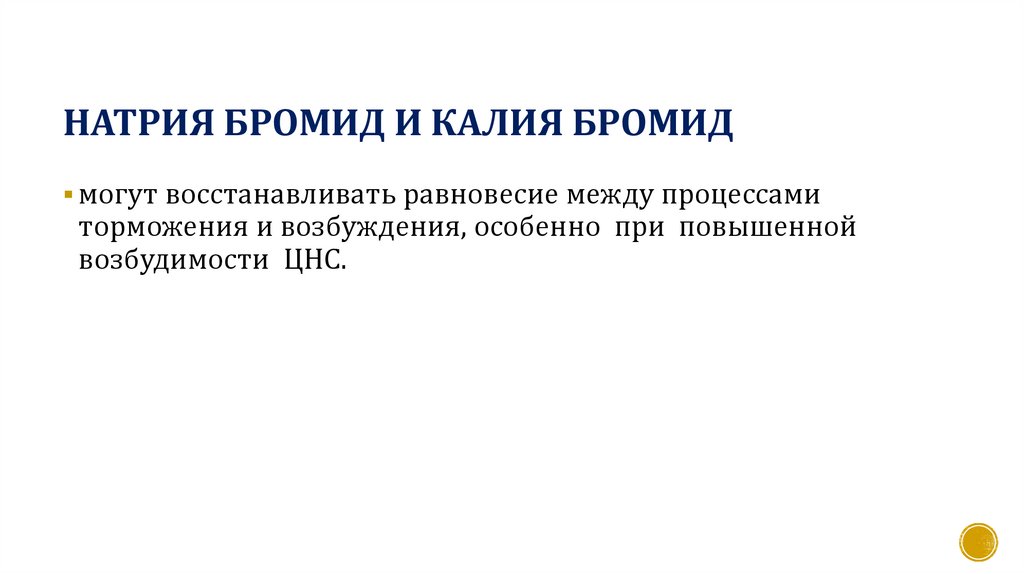 НАТРИЯ БРОМИД И КАЛИЯ БРОМИД

• могут восстанавливать равновесие между процессами торможения и возбуждения, особенно при повышенной возбудимости ЦНС.